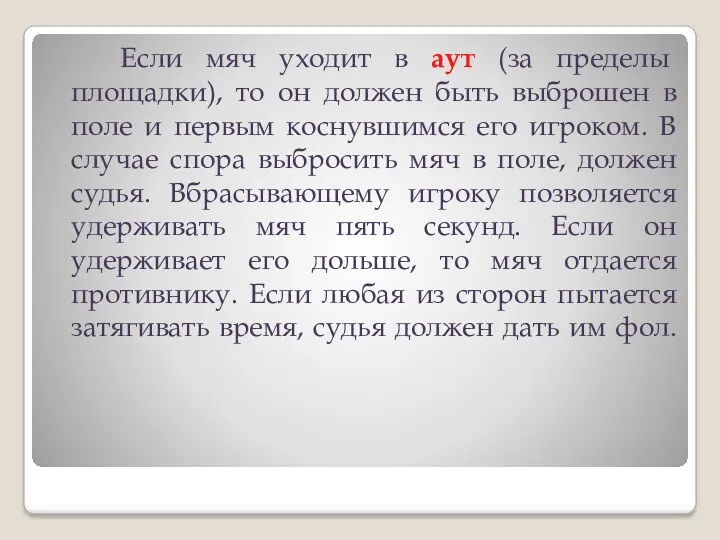 Если мяч уходит в аут (за пределы площадки), то он должен быть выброшен в поле и первым коснувшимся его игроком. В случае спора выбросить мяч в поле, должен судья. Вбрасывающему игроку позволяется удерживать мяч пять секунд. Если он удерживает его дольше, то мяч отдается противнику. Если любая из сторон пытается затягивать время, судья должен дать им фол.